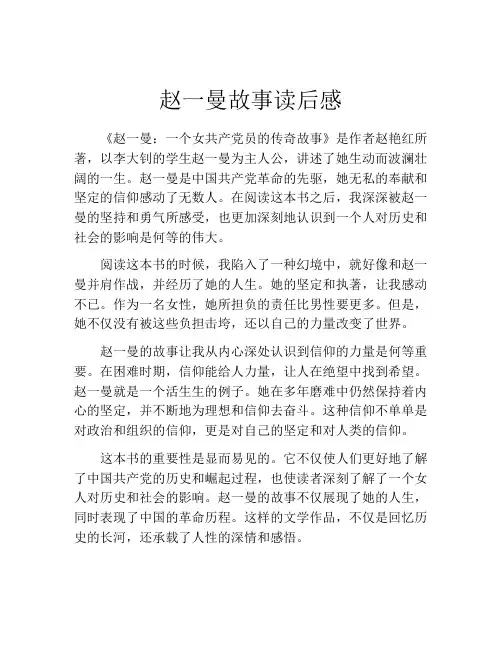 赵一曼故事读后感

《赵一曼：一个女共产党员的传奇故事》是作者赵艳红所著，以李大钊的学生赵一曼为主人公，讲述了她生动而波澜壮阔的一生。赵一曼是中国共产党革命的先驱，她无私的奉献和坚定的信仰感动了无数人。在阅读这本书之后，我深深被赵一曼的坚持和勇气所感受，也更加深刻地认识到一个人对历史和社会的影响是何等的伟大。

阅读这本书的时候，我陷入了一种幻境中，就好像和赵一曼并肩作战，并经历了她的人生。她的坚定和执著，让我感动不已。作为一名女性，她所担负的责任比男性要更多。但是，她不仅没有被这些负担击垮，还以自己的力量改变了世界。

赵一曼的故事让我从内心深处认识到信仰的力量是何等重要。在困难时期，信仰能给人力量，让人在绝望中找到希望。赵一曼就是一个活生生的例子。她在多年磨难中仍然保持着内心的坚定，并不断地为理想和信仰去奋斗。这种信仰不单单是对政治和组织的信仰，更是对自己的坚定和对人类的信仰。

这本书的重要性是显而易见的。它不仅使人们更好地了解了中国共产党的历史和崛起过程，也使读者深刻了解了一个女人对历史和社会的影响。赵一曼的故事不仅展现了她的人生，同时表现了中国的革命历程。这样的文学作品，不仅是回忆历史的长河，还承载了人性的深情和感悟。